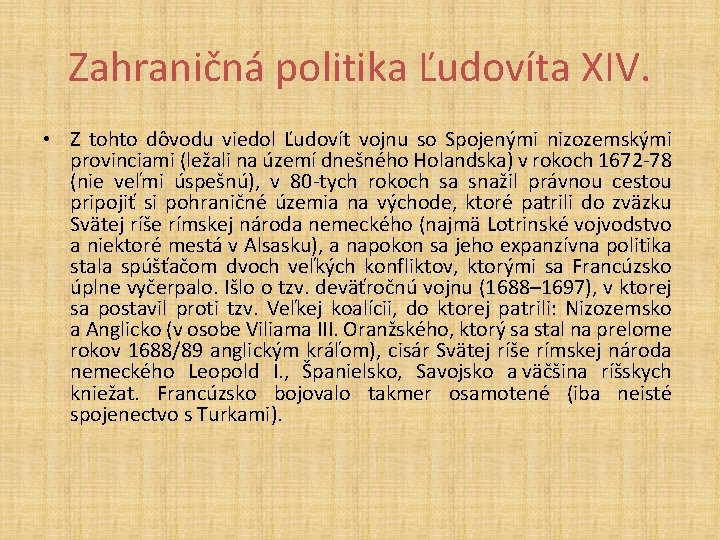 Zahraničná politika Ľudovíta XIV.

• Z tohto dôvodu viedol Ľudovít vojnu so Spojenými nizozemskými provinciami (ležali na území dnešného Holandska) v rokoch 1672-78 (nie veľmi úspešnú), v 80-tych rokoch sa snažil právnou cestou pripojiť si pohraničné územia na východe, ktoré patrili do zväzku Svätej ríše rímskej národa nemeckého (najmä Lotrinské vojvodstvo a niektoré mestá v Alsasku), a napokon sa jeho expanzívna politika stala spúšťačom dvoch veľkých konfliktov, ktorými sa Francúzsko úplne vyčerpalo. Išlo o tzv. deväťročnú vojnu (1688–1697), v ktorej sa postavil proti tzv. Veľkej koalícii, do ktorej patrili: Nizozemsko a Anglicko (v osobe Viliama III. Oranžského, ktorý sa stal na prelome rokov 1688/89 anglickým kráľom), cisár Svätej ríše rímskej národa nemeckého Leopold I., Španielsko, Savojsko a väčšina ríšskych kniežat. Francúzsko bojovalo takmer osamotené (iba neisté spojenectvo s Turkami).